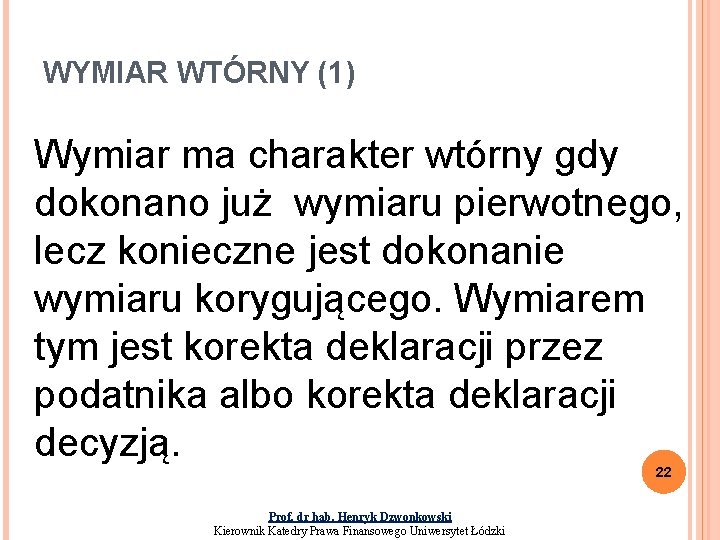 WYMIAR WTÓRNY (1)

Wymiar ma charakter wtórny gdy dokonano już wymiaru pierwotnego, lecz konieczne jest dokonanie wymiaru korygującego. Wymiarem tym jest korekta deklaracji przez podatnika albo korekta deklaracji decyzją.

22

Prof. dr hab. Henryk Dzwonkowski
Kierownik Katedry Prawa Finansowego Uniwersytet Łódzki